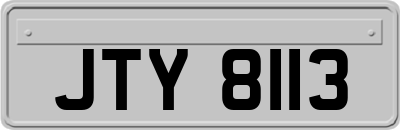 JTY 8113